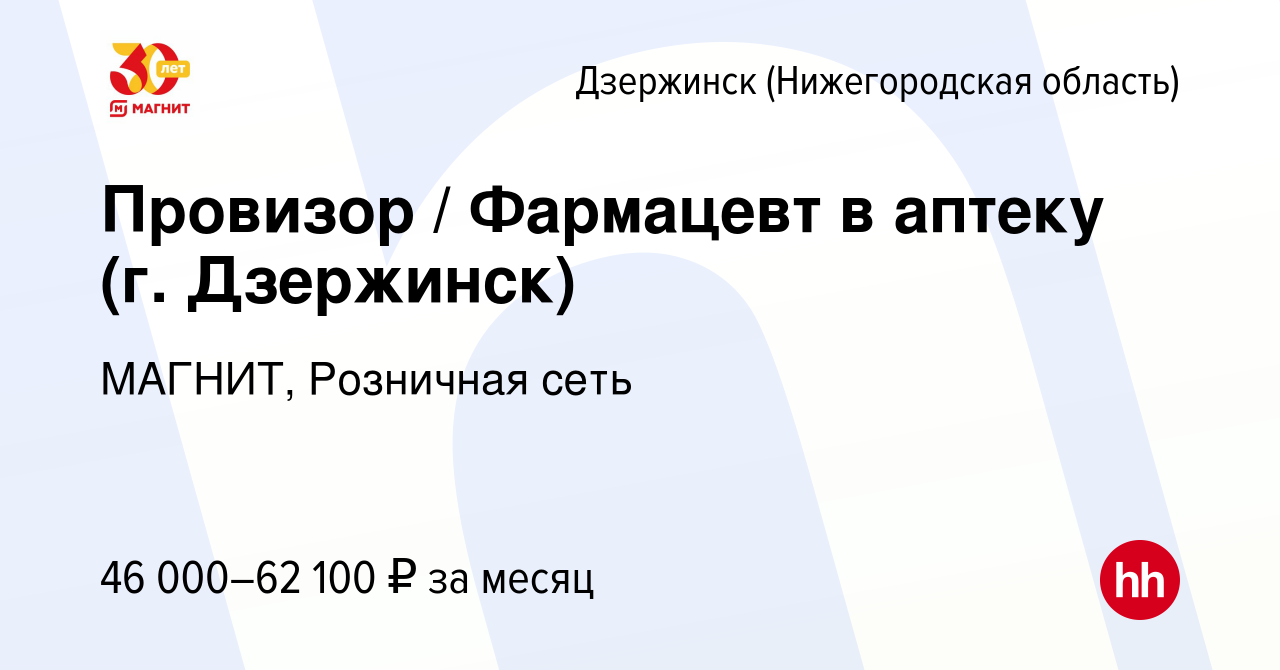 30 лет
МАГНИТ

Дзержинск (Нижегородская область)

Провизор / Фармацевт в аптеку (г. Дзержинск)

МАГНИТ, Розничная сеть

46 000–62 100 ₽ за месяц

hh